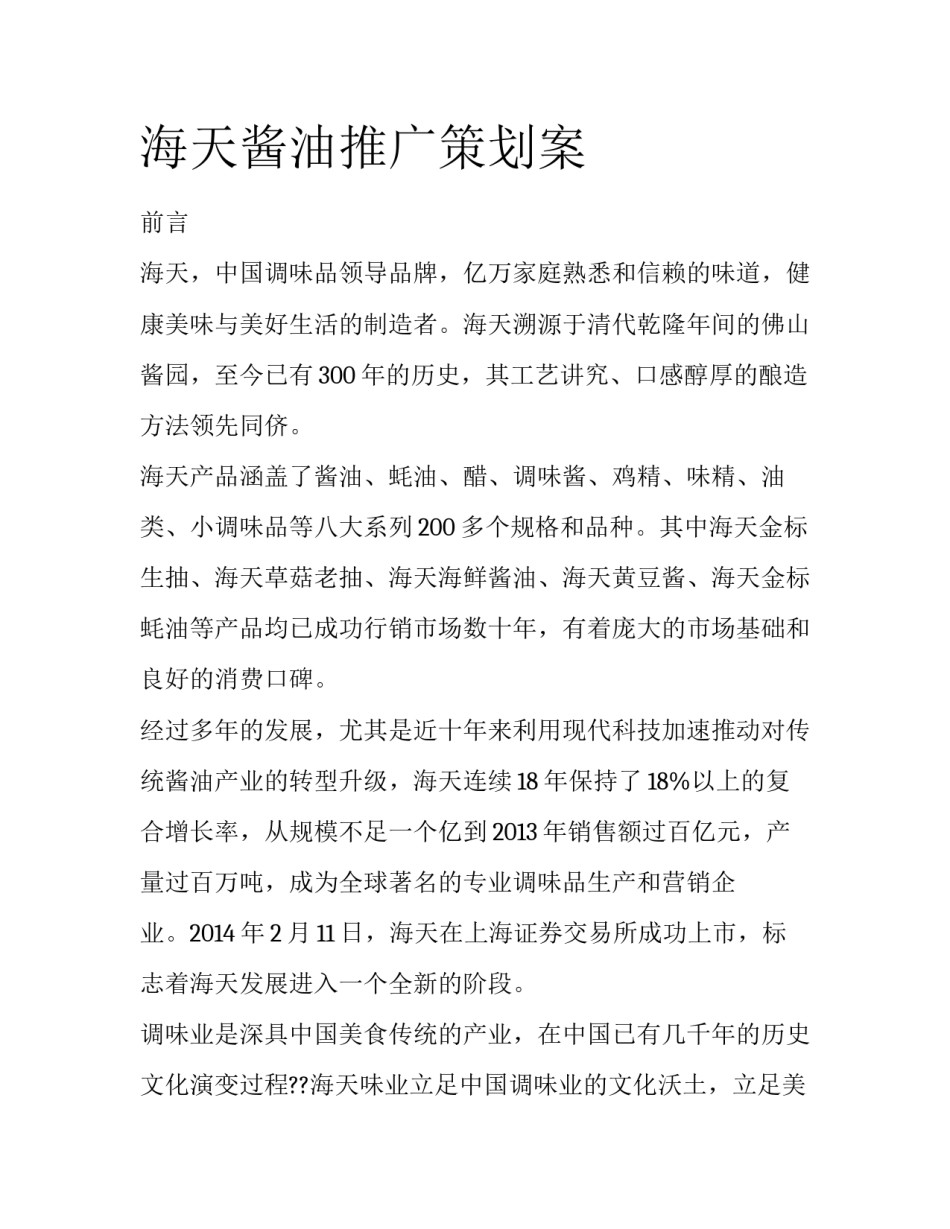 海天酱油推广策划案

前言

海天，中国调味品领导品牌，亿万家庭熟悉和信赖的味道，健康美味与美好生活的制造者。海天溯源于清代乾隆年间的佛山酱园，至今已有300年的历史，其工艺讲究、口感醇厚的酿造方法领先同侪。

海天产品涵盖了酱油、蚝油、醋、调味酱、鸡精、味精、油类、小调味品等八大系列200多个规格和品种。其中海天金标生抽、海天草菇老抽、海天海鲜酱油、海天黄豆酱、海天金标蚝油等产品均已成功行销市场数十年，有着庞大的市场基础和良好的消费口碑。

经过多年的发展，尤其是近十年来利用现代科技加速推动对传统酱油产业的转型升级，海天连续18年保持了18%以上的复合增长率，从规模不足一个亿到2013年销售额过百亿元，产量过百万吨，成为全球著名的专业调味品生产和营销企业。2014年2月11日，海天在上海证券交易所成功上市，标志着海天发展进入一个全新的阶段。

调味业是深具中国美食传统的产业，在中国已有几千年的历史文化演变过程??海天味业立足中国调味业的文化沃土，立足美